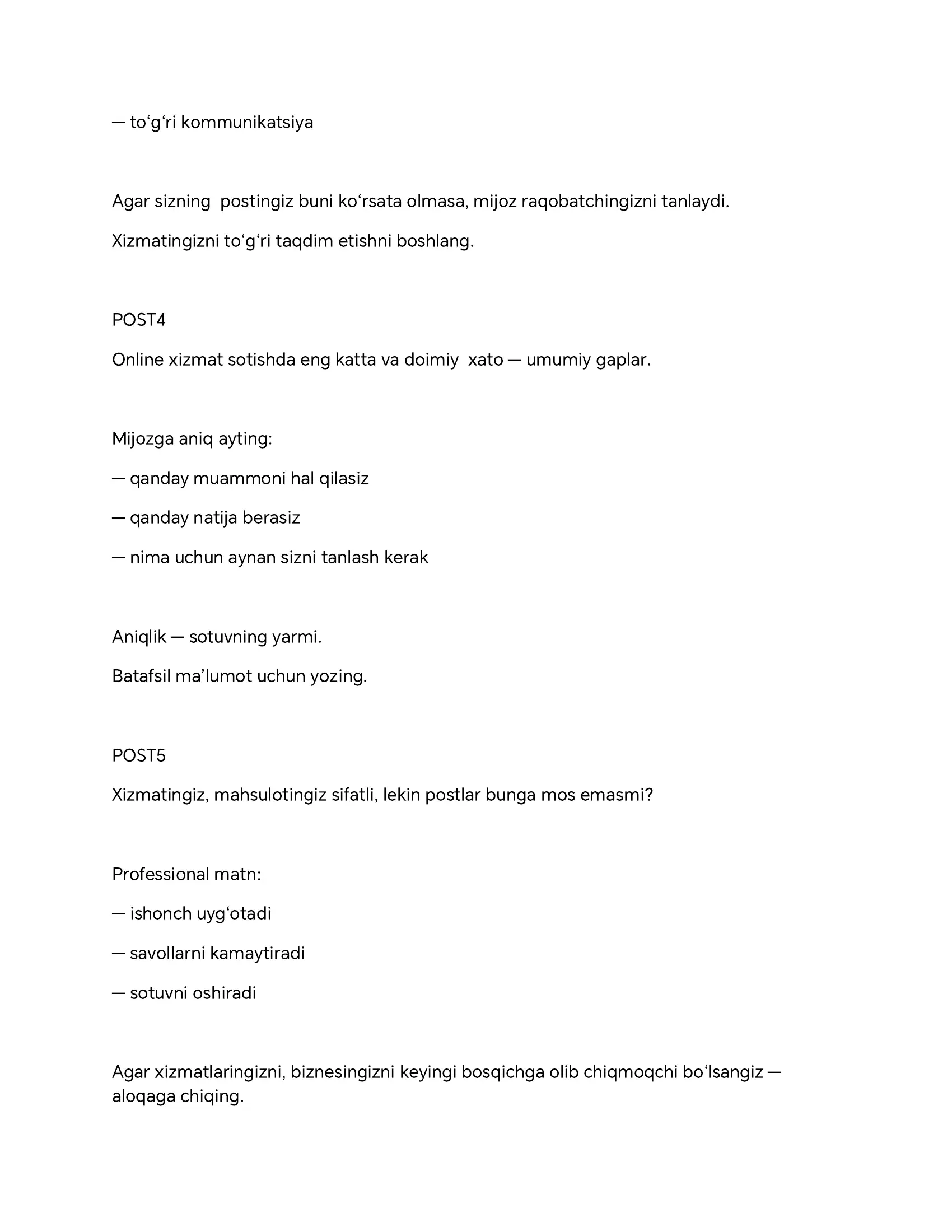 — to‘g‘ri kommunikatsiya

Agar sizning  postingiz buni ko‘rsata olmasa, mijoz raqobatchingizni tanlaydi.

Xizmatingizni to‘g‘ri taqdim etishni boshlang.

POST4

Online xizmat sotishda eng katta va doimiy  xato — umumiy gaplar.

Mijozga aniq ayting:

— qanday muammoni hal qilasiz

— qanday natija berasiz

— nima uchun aynan sizni tanlash kerak

Aniqlik — sotuvning yarmi.

Batafsil ma’lumot uchun yozing.

POST5

Xizmatingiz, mahsulotingiz sifatli, lekin postlar bunga mos emasmi?

Professional matn:

— ishonch uyg‘otadi

— savollarni kamaytiradi

— sotuvni oshiradi

Agar xizmatlaringizni, biznesingizni keyingi bosqichga olib chiqmoqchi bo‘lsangiz — aloqaga chiqing.